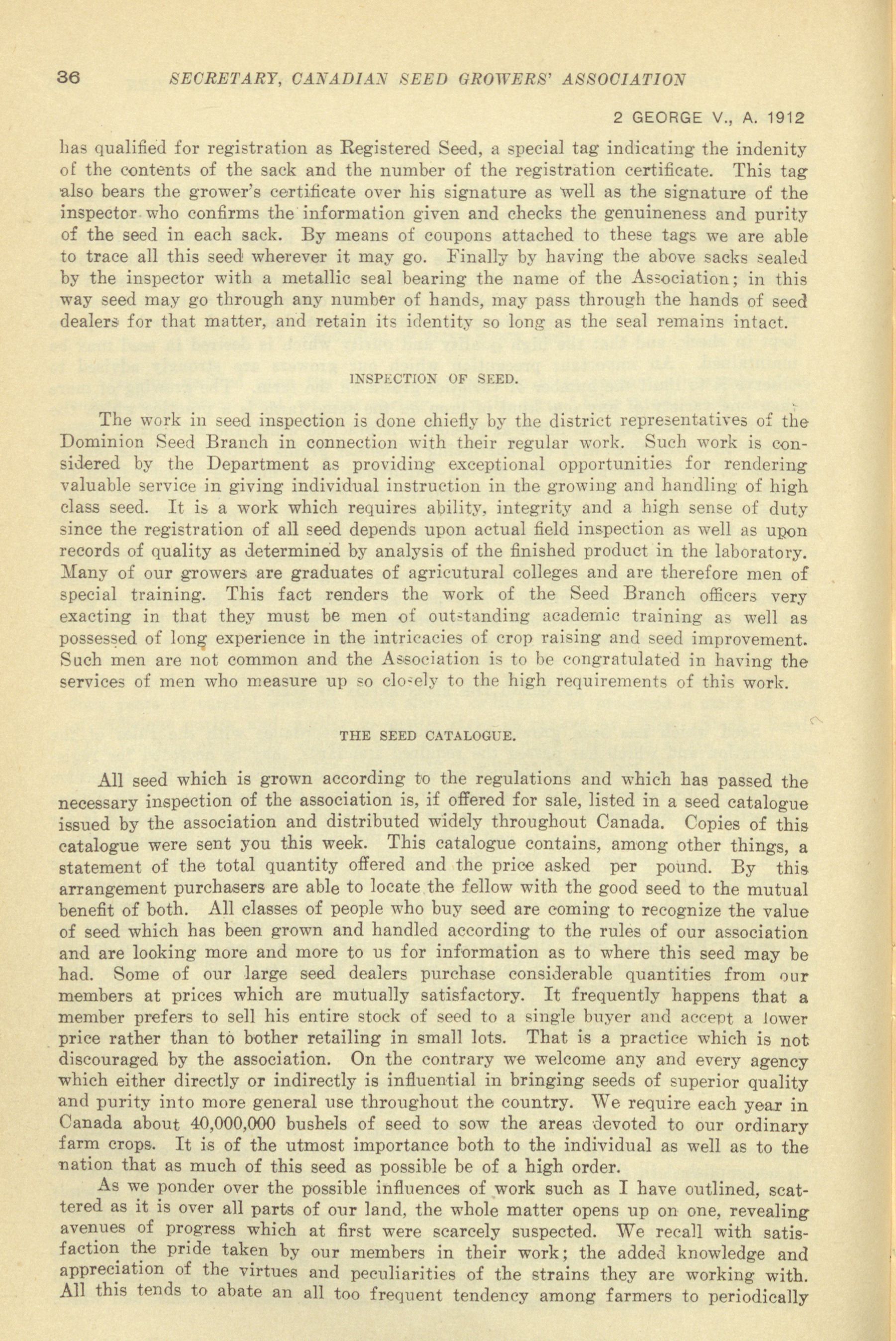 36 SECRETARY, CANADIAN SEED GROWERS' ASSOCIATION

2 GEORGE V., A. 1912

has qualified for registration as Registered Seed, a special tag indicating the indenity of the contents of the sack and the number of the registration certificate. This tag also bears the grower's certificate over his signature as well as the signature of the inspector who confirms the information given and checks the genuineness and purity of the seed in each sack. By means of coupons attached to these tags we are able to trace all this seed wherever it may go. Finally by having the above sacks sealed by the inspector with a metallic seal bearing the name of the Association; in this way seed may go through any number of hands, may pass through the hands of seed dealers for that matter, and retain its identity so long as the seal remains intact.

INSPECTION OF SEED.

The work in seed inspection is done chiefly by the district representatives of the Dominion Seed Branch in connection with their regular work. Such work is considered by the Department as providing exceptional opportunities for rendering valuable service in giving individual instruction in the growing and handling of high class seed. It is a work which requires ability, integrity and a high sense of duty since the registration of all seed depends upon actual field inspection as well as upon records of quality as determined by analysis of the finished product in the laboratory. Many of our growers are graduates of agricutural colleges and are therefore men of special training. This fact renders the work of the Seed Branch officers very exacting in that they must be men of outstanding academic training as well as possessed of long experience in the intricacies of crop raising and seed improvement. Such men are not common and the Association is to be congratulated in having the services of men who measure up so closely to the high requirements of this work.

THE SEED CATALOGUE.

All seed which is grown according to the regulations and which has passed the necessary inspection of the association is, if offered for sale, listed in a seed catalogue issued by the association and distributed widely throughout Canada. Copies of this catalogue were sent you this week. This catalogue contains, among other things, a statement of the total quantity offered and the price asked per pound. By this arrangement purchasers are able to locate the fellow with the good seed to the mutual benefit of both. All classes of people who buy seed are coming to recognize the value of seed which has been grown and handled according to the rules of our association and are looking more and more to us for information as to where this seed may be had. Some of our large seed dealers purchase considerable quantities from our members at prices which are mutually satisfactory. It frequently happens that a member prefers to sell his entire stock of seed to a single buyer and accept a lower price rather than to bother retailing in small lots. That is a practice which is not discouraged by the association. On the contrary we welcome any and every agency which either directly or indirectly is influential in bringing seeds of superior quality and purity into more general use throughout the country. We require each year in Canada about 40,000,000 bushels of seed to sow the areas devoted to our ordinary farm crops. It is of the utmost importance both to the individual as well as to the nation that as much of this seed as possible be of a high order.

As we ponder over the possible influences of work such as I have outlined, scattered as it is over all parts of our land, the whole matter opens up on one, revealing avenues of progress which at first were scarcely suspected. We recall with satisfaction the pride taken by our members in their work; the added knowledge and appreciation of the virtues and peculiarities of the strains they are working with. All this tends to abate an all too frequent tendency among farmers to periodically